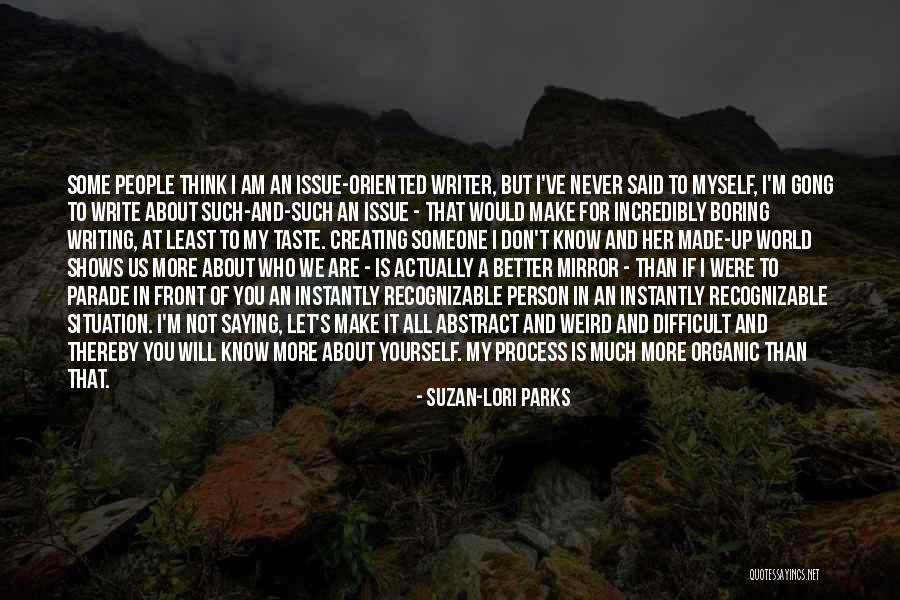 SOME PEOPLE THINK I AM AN ISSUE-ORIENTED WRITER, BUT I'VE NEVER SAID TO MYSELF, I'M GONG TO WRITE ABOUT SUCH-AND-SUCH AN ISSUE - THAT WOULD MAKE FOR INCREDIBLY BORING WRITING, AT LEAST TO MY TASTE. CREATING SOMEONE I DON'T KNOW AND HER MADE-UP WORLD SHOWS US MORE ABOUT WHO WE ARE - IS ACTUALLY A BETTER MIRROR - THAN IF I WERE TO PARADE IN FRONT OF YOU AN INSTANTLY RECOGNIZABLE PERSON IN AN INSTANTLY RECOGNIZABLE SITUATION. I'M NOT SAYING, LET'S MAKE IT ALL ABSTRACT AND WEIRD AND DIFFICULT AND THEREBY YOU WILL KNOW MORE ABOUT YOURSELF. MY PROCESS IS MUCH MORE ORGANIC THAN THAT.

- SUZAN-LORI PARKS

QUOTESSAYINGS.NET